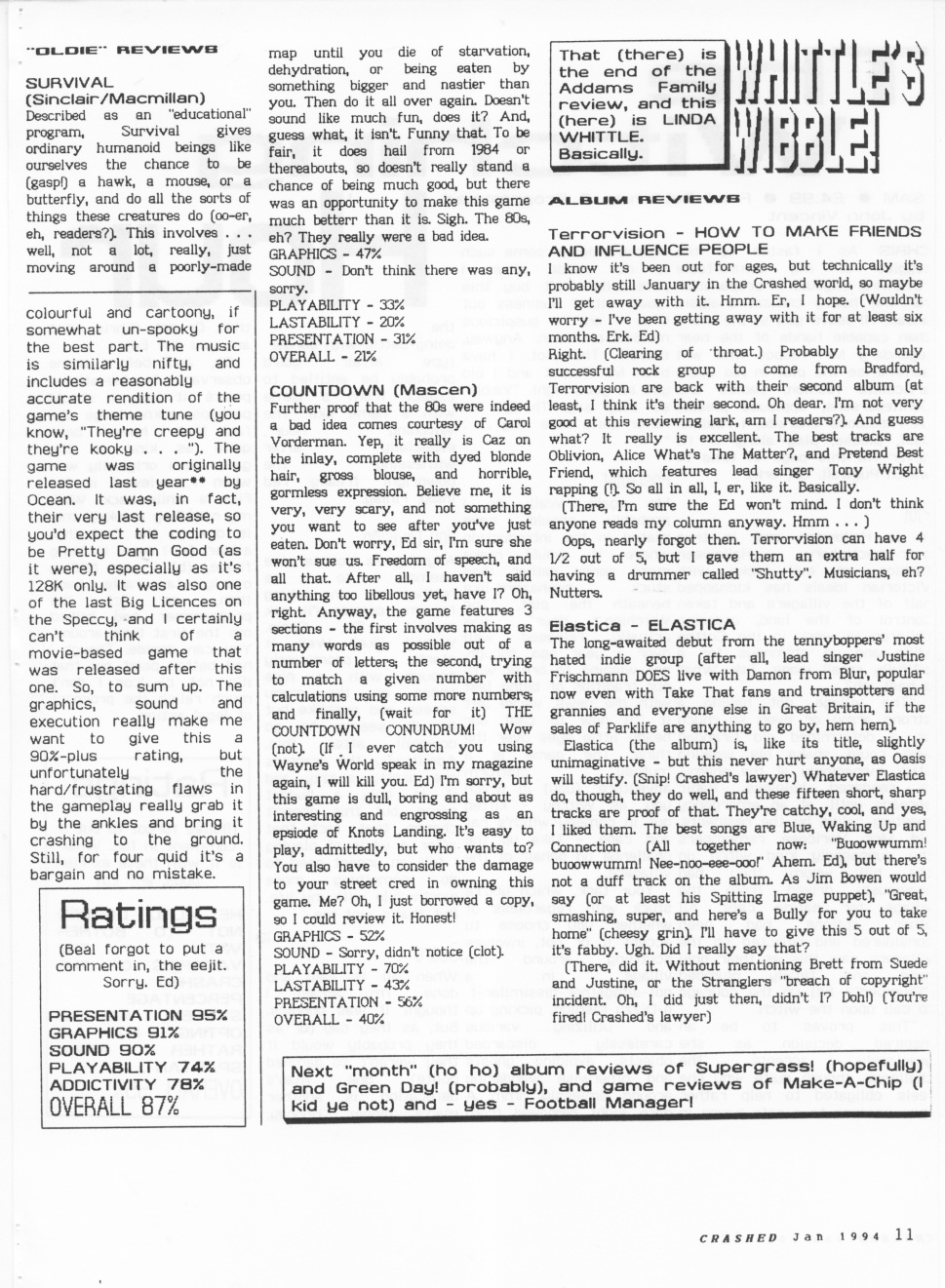 "OLDIE" REVIEWS

SURVIVAL
(Sinclair/Macmillan)
Described as an "educational" program, Survival gives ordinary humanoid beings like ourselves the chance to be (gasp!) a hawk, a mouse, or a butterfly, and do all the sorts of things these creatures do (oo-er, eh, readers?). This involves . . . well, not a lot, really, just moving around a poorly-made

colourful and cartoony, if somewhat un-spooky for the best part. The music is similarly nifty, and includes a reasonably accurate rendition of the game's theme tune (you know, "They're creepy and they're kooky . . . "). The game was originally released last year** by Ocean. It was, in fact, their very last release, so you'd expect the coding to be Pretty Damn Good (as it were), especially as it's 128K only. It was also one of the last Big Licences on the Speccy, and I certainly can't think of a movie-based game that was released after this one. So, to sum up. The graphics, sound and execution really make me want to give this a 90%-plus rating, but unfortunately the hard/frustrating flaws in the gameplay really grab it by the ankles and bring it crashing to the ground. Still, for four quid it's a bargain and no mistake.

Ratings
(Beal forgot to put a comment in, the eejit. Sorry. Ed)

PRESENTATION 95%
GRAPHICS 91%
SOUND 90%
PLAYABILITY 74%
ADDICTIVITY 78%
OVERALL 87%

map until you die of starvation, dehydration, or being eaten by something bigger and nastier than you. Then do it all over again. Doesn't sound like much fun, does it? And, guess what, it isn't. Funny that. To be fair, it does hail from 1984 or thereabouts, so doesn't really stand a chance of being much good, but there was an opportunity to make this game much betterr than it is. Sigh. The 80s, eh? They really were a bad idea.
GRAPHICS - 47%
SOUND - Don't think there was any, sorry.
PLAYABILITY - 33%
LASTABILITY - 20%
PRESENTATION - 31%
OVERALL - 21%

COUNTDOWN (Mascen)
Further proof that the 80s were indeed a bad idea comes courtesy of Carol Vorderman. Yep, it really is Caz on the inlay, complete with dyed blonde hair, gross blouse, and horrible, gormless expression. Believe me, it is very, very scary, and not something you want to see after you've just eaten. Don't worry, Ed sir, I'm sure she won't sue us. Freedom of speech, and all that. After all, I haven't said anything too libellous yet, have I? Oh, right. Anyway, the game features 3 sections - the first involves making as many words as possible out of a number of letters; the second, trying to match a given number with calculations using some more numbers; and finally, (wait for it) THE COUNTDOWN CONUNDRUM! Wow (not). (If I ever catch you using Wayne's World speak in my magazine again, I will kill you. Ed) I'm sorry, but this game is dull, boring and about as interesting and engrossing as an epsiode of Knots Landing. It's easy to play, admittedly, but who wants to? You also have to consider the damage to your street cred in owning this game. Me? Oh, I just borrowed a copy, so I could review it. Honest!
GRAPHICS - 52%
SOUND - Sorry, didn't notice (clot).
PLAYABILITY - 70%
LASTABILITY - 43%
PRESENTATION - 56%
OVERALL - 40%

That (there) is the end of the Addams Family review, and this (here) is LINDA WHITTLE. Basically.

WHITTLE'S WIBBLE!

ALBUM REVIEWS

Terrorvision - HOW TO MAKE FRIENDS AND INFLUENCE PEOPLE
I know it's been out for ages, but technically it's probably still January in the Crashed world, so maybe I'll get away with it. Hmm. Er, I hope. (Wouldn't worry - I've been getting away with it for at least six months. Erk. Ed)
Right. (Clearing of throat.) Probably the only successful rock group to come from Bradford, Terrorvision are back with their second album (at least, I think it's their second. Oh dear. I'm not very good at this reviewing lark, am I readers?). And guess what? It really is excellent. The best tracks are Oblivion, Alice What's The Matter?, and Pretend Best Friend, which features lead singer Tony Wright rapping (!). So all in all, I, er, like it. Basically.
(There, I'm sure the Ed won't mind. I don't think anyone reads my column anyway. Hmm . . . )
Oops, nearly forgot then. Terrorvision can have 4 1/2 out of 5, but I gave them an extra half for having a drummer called "Shutty". Musicians, eh? Nutters.

Elastica - ELASTICA
The long-awaited debut from the tennyboppers' most hated indie group (after all, lead singer Justine Frischmann DOES live with Damon from Blur, popular now even with Take That fans and trainspotters and grannies and everyone else in Great Britain, if the sales of Parklife are anything to go by, hem hem).
Elastica (the album) is, like its title, slightly unimaginative - but this never hurt anyone, as Oasis will testify. (Snip! Crashed's lawyer) Whatever Elastica do, though, they do well, and these fifteen short, sharp tracks are proof of that. They're catchy, cool, and yes, I liked them. The best songs are Blue, Waking Up and Connection (All together now: "Buoowwumm! buoowwumm! Nee-noo-eee-ooo!" Ahem. Ed), but there's not a duff track on the album. As Jim Bowen would say (or at least his Spitting Image puppet), "Great, smashing, super, and here's a Bully for you to take home" (cheesy grin). I'll have to give this 5 out of 5, it's fabby. Ugh. Did I really say that?
(There, did it. Without mentioning Brett from Suede and Justine, or the Stranglers "breach of copyright" incident. Oh, I did just then, didn't I? Doh!) (You're fired! Crashed's lawyer)

Next "month" (ho ho) album reviews of Supergrass! (hopefully) and Green Day! (probably), and game reviews of Make-A-Chip (I kid ye not) and - yes - Football Manager!

CRASHED Jan 1994 11